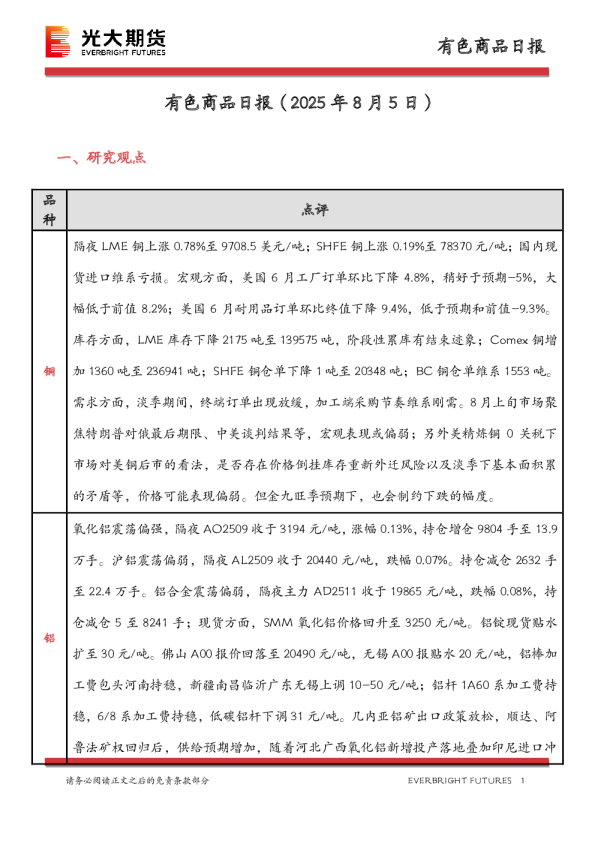 光大期货
EVERBRIGHT FUTURES

有色商品日报

有色商品日报（2025 年 8 月 5 日）

一、研究观点

| 品种 | 点评 |
|---|---|
| 铜 | 隔夜 LME 铜上涨 0.78%至 9708.5 美元/吨；SHFE 铜上涨 0.19%至 78370 元/吨；国内现货进口维系亏损。宏观方面，美国 6 月工厂订单环比下降 4.8%，稍好于预期-5%，大幅低于前值 8.2%；美国 6 月耐用品订单环比终值下降 9.4%，低于预期和前值-9.3%。库存方面，LME 库存下降 2175 吨至 139575 吨，阶段性累库有结束迹象；Comex 铜增加 1360 吨至 236941 吨；SHFE 铜仓单下降 1 吨至 20348 吨；BC 铜仓单维系 1553 吨。需求方面，淡季期间，终端订单出现放缓，加工端采购节奏维系刚需。8 月上旬市场聚焦特朗普对俄最后期限、中美谈判结果等，宏观表现或偏弱；另外美精炼铜 0 关税下市场对美铜后市的看法，是否存在价格倒挂库存重新外迁风险以及淡季下基本面积累的矛盾等，价格可能表现偏弱。但金九旺季预期下，也会制约下跌的幅度。 |
| 铝 | 氧化铝震荡偏强，隔夜 AO2509 收于 3194 元/吨，涨幅 0.13%，持仓增仓 9804 手至 13.9 万手。沪铝震荡偏弱，隔夜 AL2509 收于 20440 元/吨，跌幅 0.07%。持仓减仓 2632 手至 22.4 万手。铝合金震荡偏弱，隔夜主力 AD2511 收于 19865 元/吨，跌幅 0.08%，持仓减仓 5 至 8241 手；现货方面，SMM 氧化铝价格回升至 3250 元/吨。铝锭现货贴水扩至 30 元/吨。佛山 A00 报价回落至 20490 元/吨，无锡 A00 报贴水 20 元/吨，铝棒加工费包头河南持稳，新疆南昌临沂广东无锡上调 10-50 元/吨；铝杆 1A60 系加工费持稳，6/8 系加工费持稳，低碳铝杆下调 31 元/吨。几内亚铝矿出口政策放松，顺达、阿鲁法矿权回归后，供给预期增加，随着河北广西氧化铝新增投产落地叠加印尼进口冲 |

请务必阅读正文之后的免责条款部分

EVERBRIGHT FUTURES 1